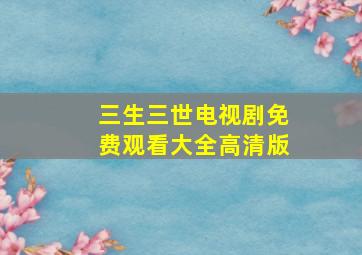 三生三世电视剧免费观看大全高清版